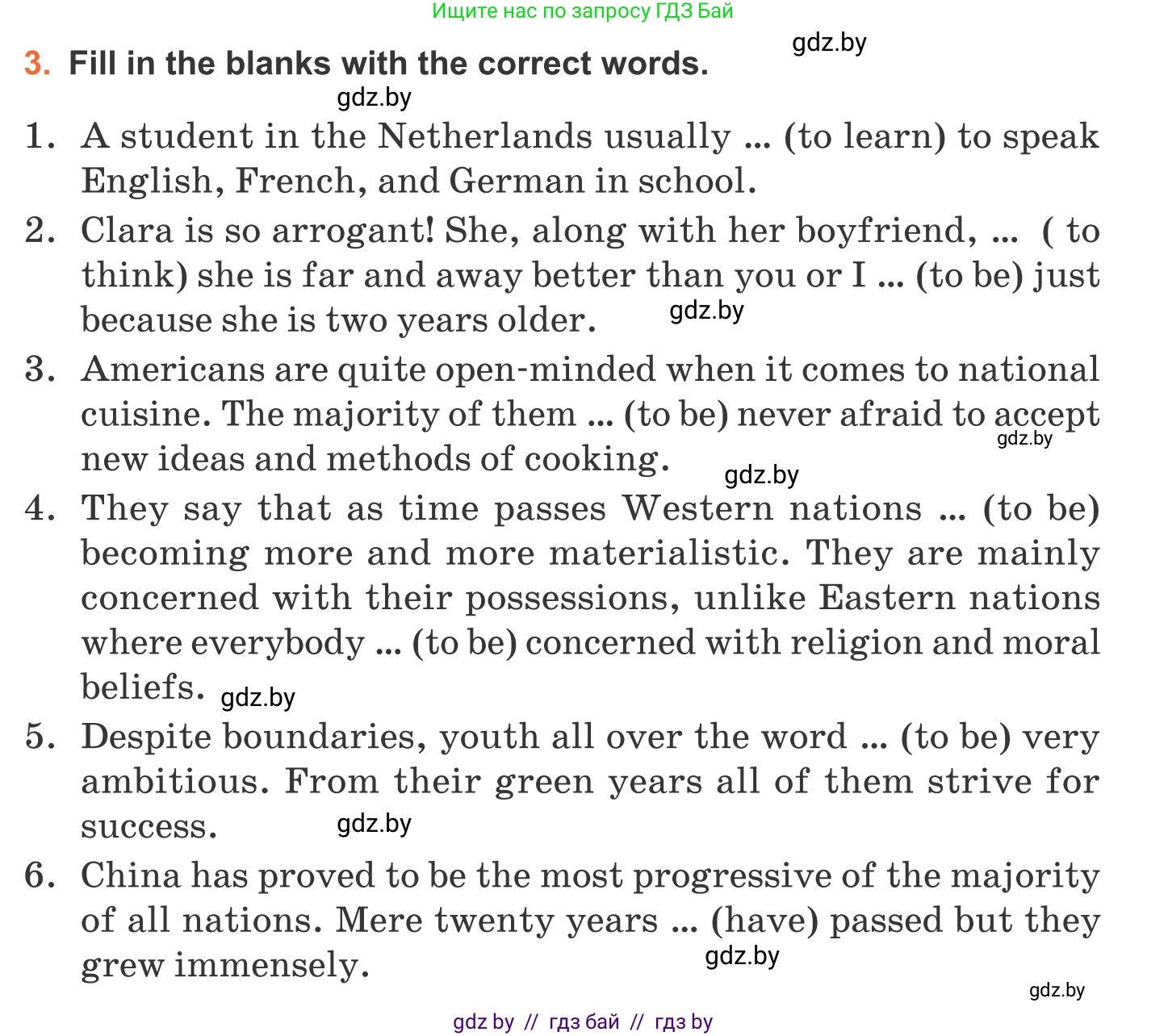 Ищите нас по запросу ГДЗ Бай

gdz.by

3. Fill in the blanks with the correct words.

gdz.by

1. A student in the Netherlands usually ... (to learn) to speak English, French, and German in school.

2. Clara is so arrogant! She, along with her boyfriend, ... ( to think) she is far and away better than you or I ... (to be) just because she is two years older. gdz.by

3. Americans are quite open-minded when it comes to national cuisine. The majority of them ... (to be) never afraid to accept new ideas and methods of cooking. gdz.by gdz.by

4. They say that as time passes Western nations ... (to be) becoming more and more materialistic. They are mainly concerned with their possessions, unlike Eastern nations where everybody ... (to be) concerned with religion and moral beliefs. gdz.by

5. Despite boundaries, youth all over the word ... (to be) very ambitious. From their green years all of them strive for success. gdz.by

6. China has proved to be the most progressive of the majority of all nations. Mere twenty years ... (have) passed but they grew immensely. gdz.by

gdz.by

gdz by // гдз бай // гдз by